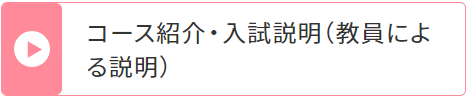 コース紹介・入試説明（教員による説明）